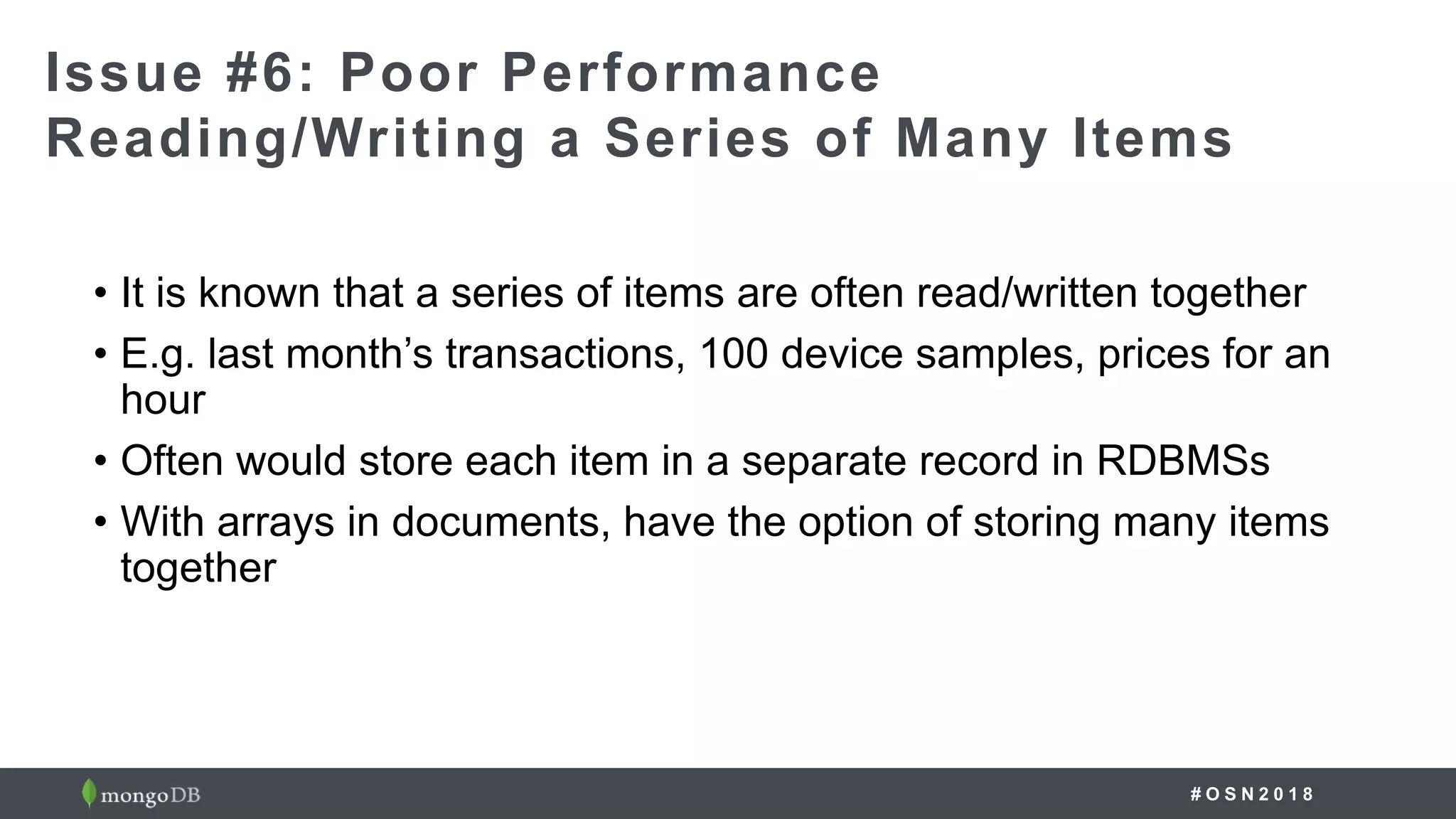 Issue #6: Poor Performance
Reading/Writing a Series of Many Items

• It is known that a series of items are often read/written together
• E.g. last month's transactions, 100 device samples, prices for an hour
• Often would store each item in a separate record in RDBMSs
• With arrays in documents, have the option of storing many items together

mongoDB

#OSN2018